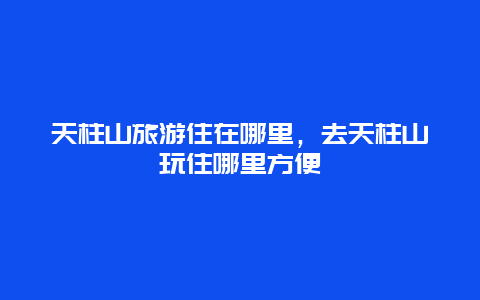 天柱山旅游住在哪里，去天柱山玩住哪里方便